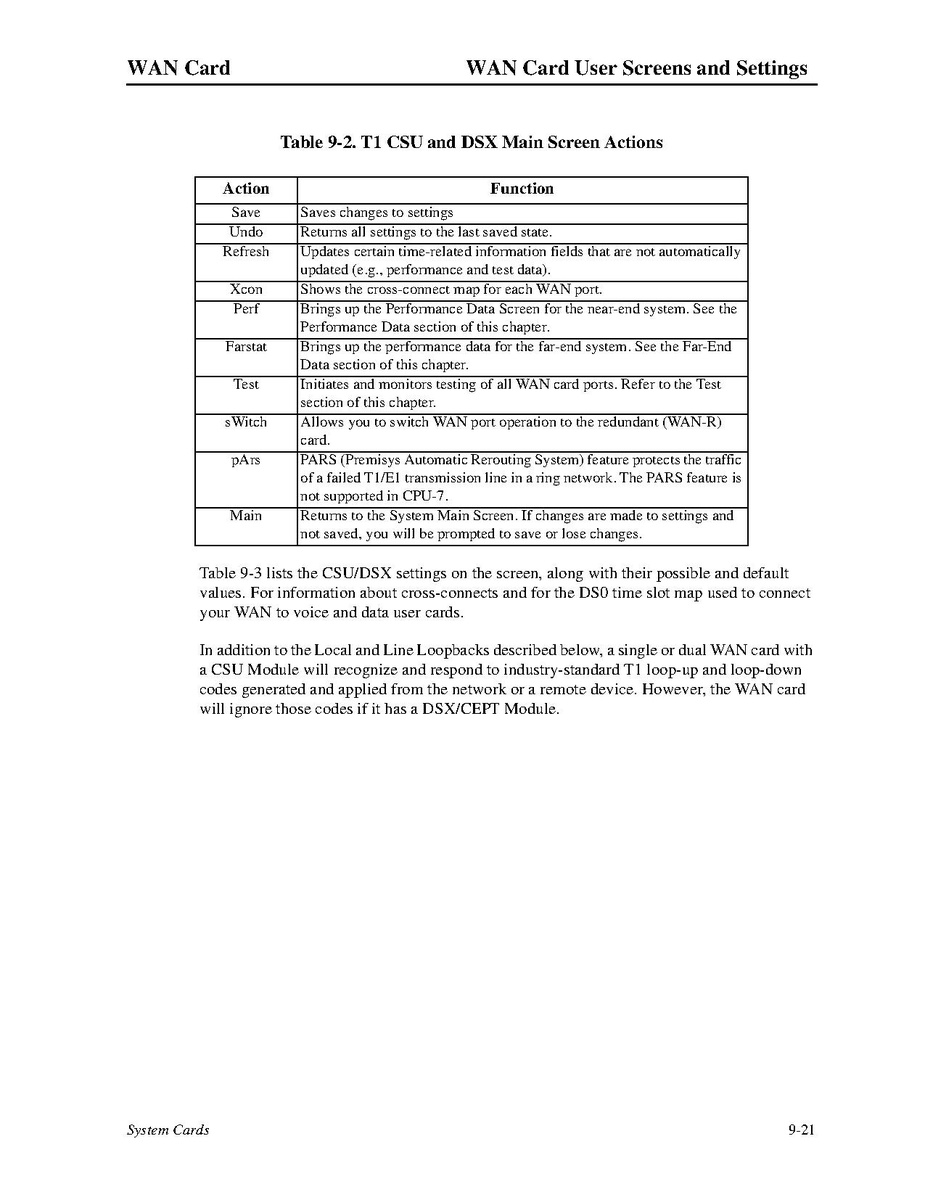 WAN Card

WAN Card User Screens and Settings

Table 9-2. T1 CSU and DSX Main Screen Actions

| Action | Function |
|---|---|
| Save | Saves changes to settings |
| Undo | Returns all settings to the last saved state. |
| Refresh | Updates certain time-related information fields that are not automatically updated (e.g., performance and test data). |
| Xcon | Shows the cross-connect map for each WAN port. |
| Perf | Brings up the Performance Data Screen for the near-end system. See the Performance Data section of this chapter. |
| Farstat | Brings up the performance data for the far-end system. See the Far-End Data section of this chapter. |
| Test | Initiates and monitors testing of all WAN card ports. Refer to the Test section of this chapter. |
| sWitch | Allows you to switch WAN port operation to the redundant (WAN-R) card. |
| pArs | PARS (Premisys Automatic Rerouting System) feature protects the traffic of a failed T1/E1 transmission line in a ring network. The PARS feature is not supported in CPU-7. |
| Main | Returns to the System Main Screen. If changes are made to settings and not saved, you will be prompted to save or lose changes. |

Table 9-3 lists the CSU/DSX settings on the screen, along with their possible and default values. For information about cross-connects and for the DS0 time slot map used to connect your WAN to voice and data user cards.

In addition to the Local and Line Loopbacks described below, a single or dual WAN card with a CSU Module will recognize and respond to industry-standard T1 loop-up and loop-down codes generated and applied from the network or a remote device. However, the WAN card will ignore those codes if it has a DSX/CEPT Module.

System Cards

9-21